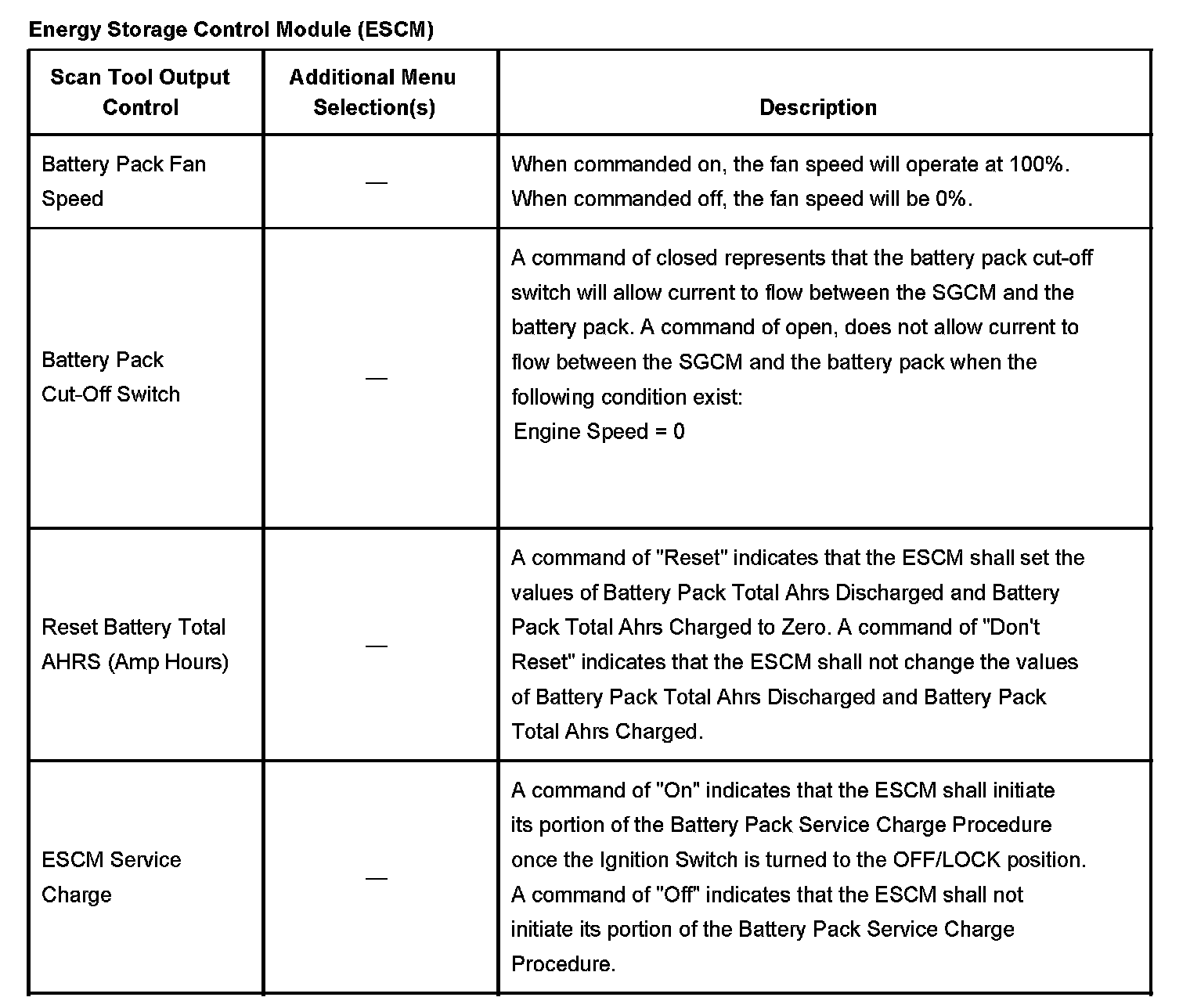 Energy Storage Control Module (ESCM)

| Scan Tool Output Control | Additional Menu Selection(s) | Description |
|---|---|---|
| Battery Pack Fan Speed | — | When commanded on, the fan speed will operate at 100%. When commanded off, the fan speed will be 0%. |
| Battery Pack Cut-Off Switch | — | A command of closed represents that the battery pack cut-off switch will allow current to flow between the SGCM and the battery pack. A command of open, does not allow current to flow between the SGCM and the battery pack when the following condition exist: Engine Speed = 0 |
| Reset Battery Total AHRS (Amp Hours) | — | A command of "Reset" indicates that the ESCM shall set the values of Battery Pack Total Ahrs Discharged and Battery Pack Total Ahrs Charged to Zero. A command of "Don't Reset" indicates that the ESCM shall not change the values of Battery Pack Total Ahrs Discharged and Battery Pack Total Ahrs Charged. |
| ESCM Service Charge | — | A command of "On" indicates that the ESCM shall initiate its portion of the Battery Pack Service Charge Procedure once the Ignition Switch is turned to the OFF/LOCK position. A command of "Off" indicates that the ESCM shall not initiate its portion of the Battery Pack Service Charge Procedure. |